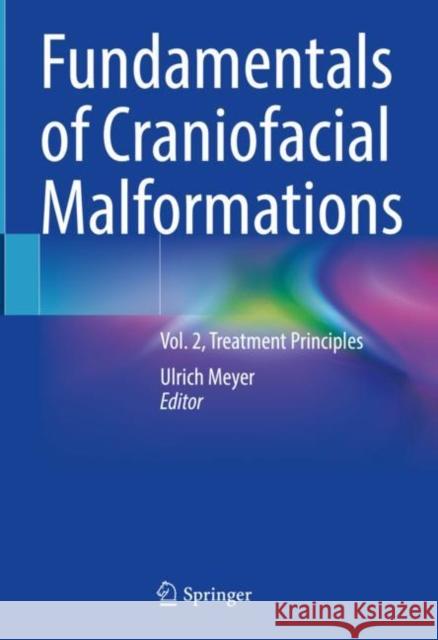 Fundamentals of Craniofacial Malformations

Vol. 2, Treatment Principles

Ulrich Meyer
Editor

Springer